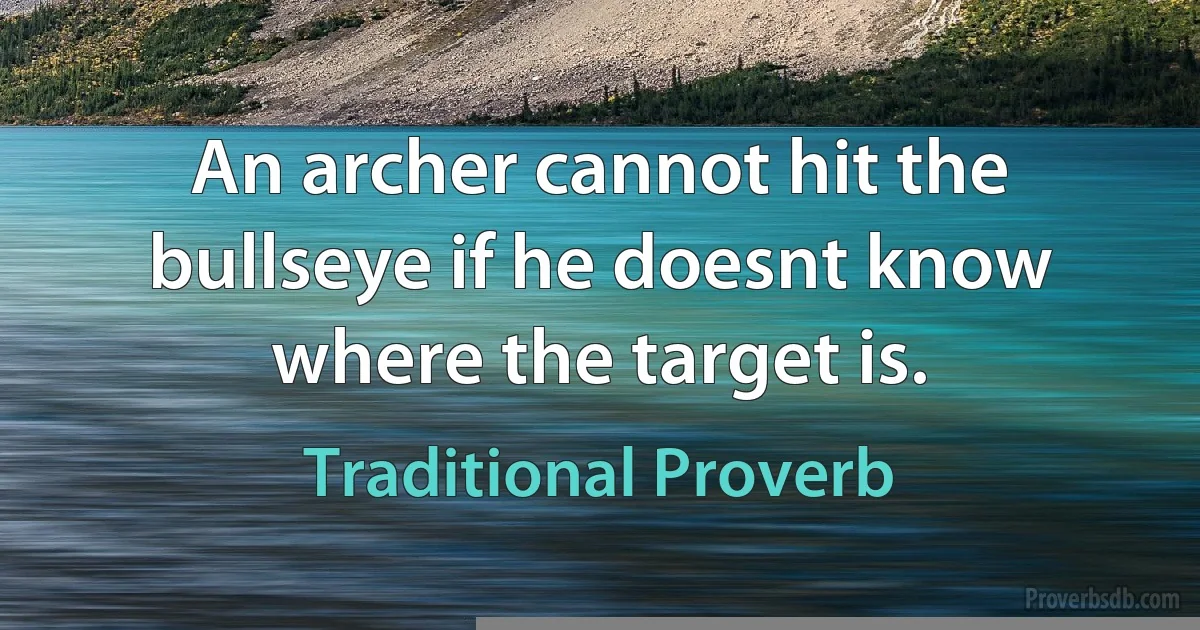 An archer cannot hit the bullseye if he doesnt know where the target is.

Traditional Proverb

Proverbsdb.com